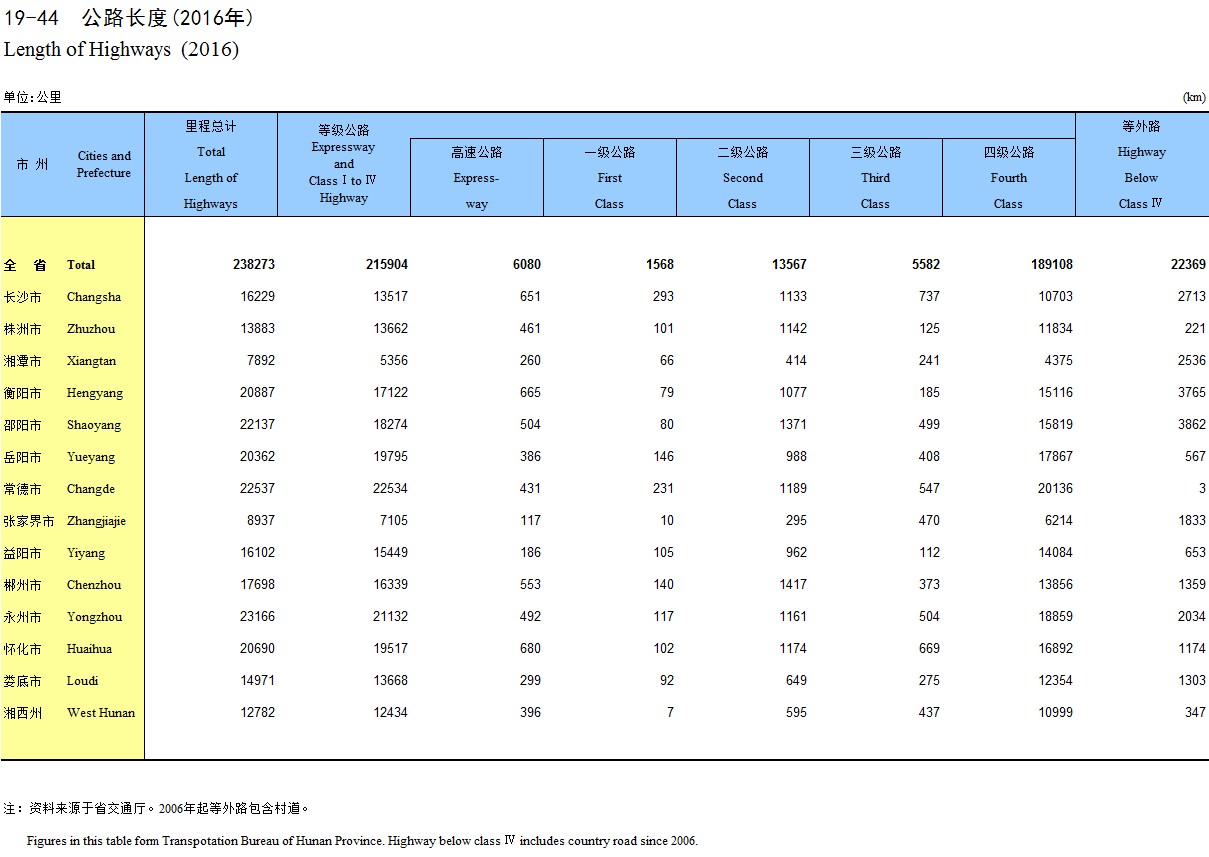 19-44 公路长度(2016年)
Length of Highways (2016)

单位:公里 (km)

| 市 州 | Cities and Prefecture | 里程总计 Total Length of Highways | 等级公路 Expressway and Class Ⅰ to Ⅳ Highway | 高速公路 Express-way | 一级公路 First Class | 二级公路 Second Class | 三级公路 Third Class | 四级公路 Fourth Class | 等外路 Highway Below Class Ⅳ |
|---|---|---|---|---|---|---|---|---|---|
| 全 省 | Total | 238273 | 215904 | 6080 | 1568 | 13567 | 5582 | 189108 | 22369 |
| 长沙市 | Changsha | 16229 | 13517 | 651 | 293 | 1133 | 737 | 10703 | 2713 |
| 株洲市 | Zhuzhou | 13883 | 13662 | 461 | 101 | 1142 | 125 | 11834 | 221 |
| 湘潭市 | Xiangtan | 7892 | 5356 | 260 | 66 | 414 | 241 | 4375 | 2536 |
| 衡阳市 | Hengyang | 20887 | 17122 | 665 | 79 | 1077 | 185 | 15116 | 3765 |
| 邵阳市 | Shaoyang | 22137 | 18274 | 504 | 80 | 1371 | 499 | 15819 | 3862 |
| 岳阳市 | Yueyang | 20362 | 19795 | 386 | 146 | 988 | 408 | 17867 | 567 |
| 常德市 | Changde | 22537 | 22534 | 431 | 231 | 1189 | 547 | 20136 | 3 |
| 张家界市 | Zhangjiajie | 8937 | 7105 | 117 | 10 | 295 | 470 | 6214 | 1833 |
| 益阳市 | Yiyang | 16102 | 15449 | 186 | 105 | 962 | 112 | 14084 | 653 |
| 郴州市 | Chenzhou | 17698 | 16339 | 553 | 140 | 1417 | 373 | 13856 | 1359 |
| 永州市 | Yongzhou | 23166 | 21132 | 492 | 117 | 1161 | 504 | 18859 | 2034 |
| 怀化市 | Huaihua | 20690 | 19517 | 680 | 102 | 1174 | 669 | 16892 | 1174 |
| 娄底市 | Loudi | 14971 | 13668 | 299 | 92 | 649 | 275 | 12354 | 1303 |
| 湘西州 | West Hunan | 12782 | 12434 | 396 | 7 | 595 | 437 | 10999 | 347 |

注:资料来源于省交通厅。2006年起等外路包含村道。

Figures in this table form Transpotation Bureau of Hunan Province. Highway below class Ⅳ includes country road since 2006.